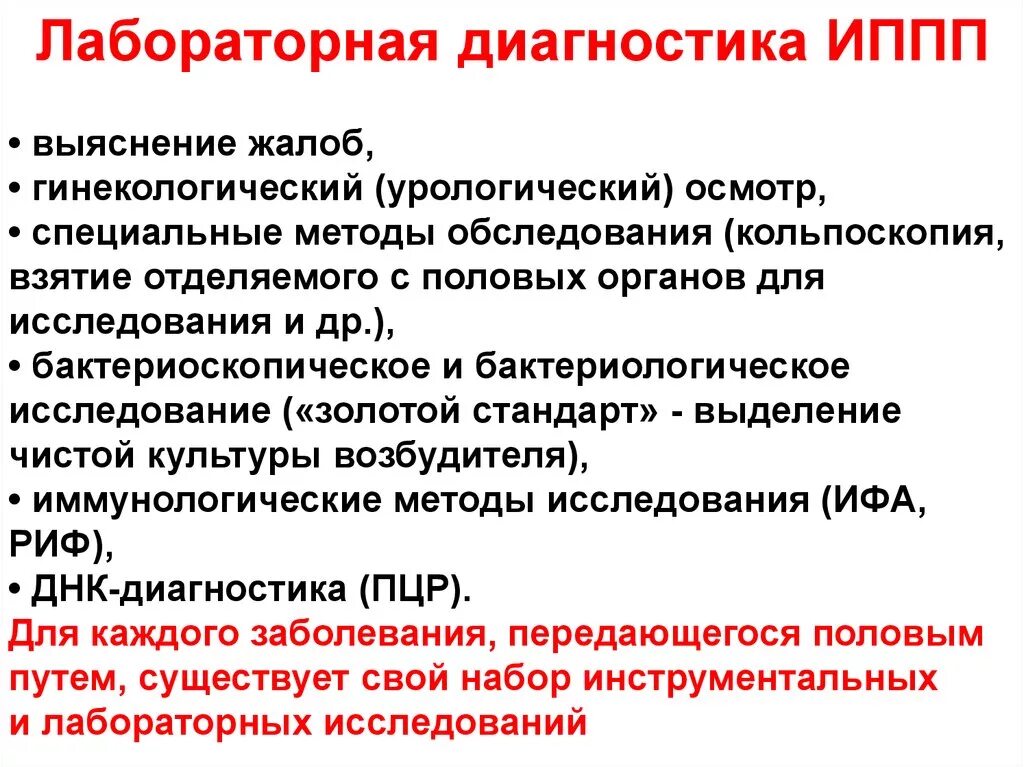 Лабораторная диагностика ИППП

• выяснение жалоб,
• гинекологический (урологический) осмотр,
• специальные методы обследования (кольпоскопия, взятие отделяемого с половых органов для исследования и др.),
• бактериоскопическое и бактериологическое исследование («золотой стандарт» - выделение чистой культуры возбудителя),
• иммунологические методы исследования (ИФА, РИФ),
• ДНК-диагностика (ПЦР).
Для каждого заболевания, передающегося половым путем, существует свой набор инструментальных и лабораторных исследований